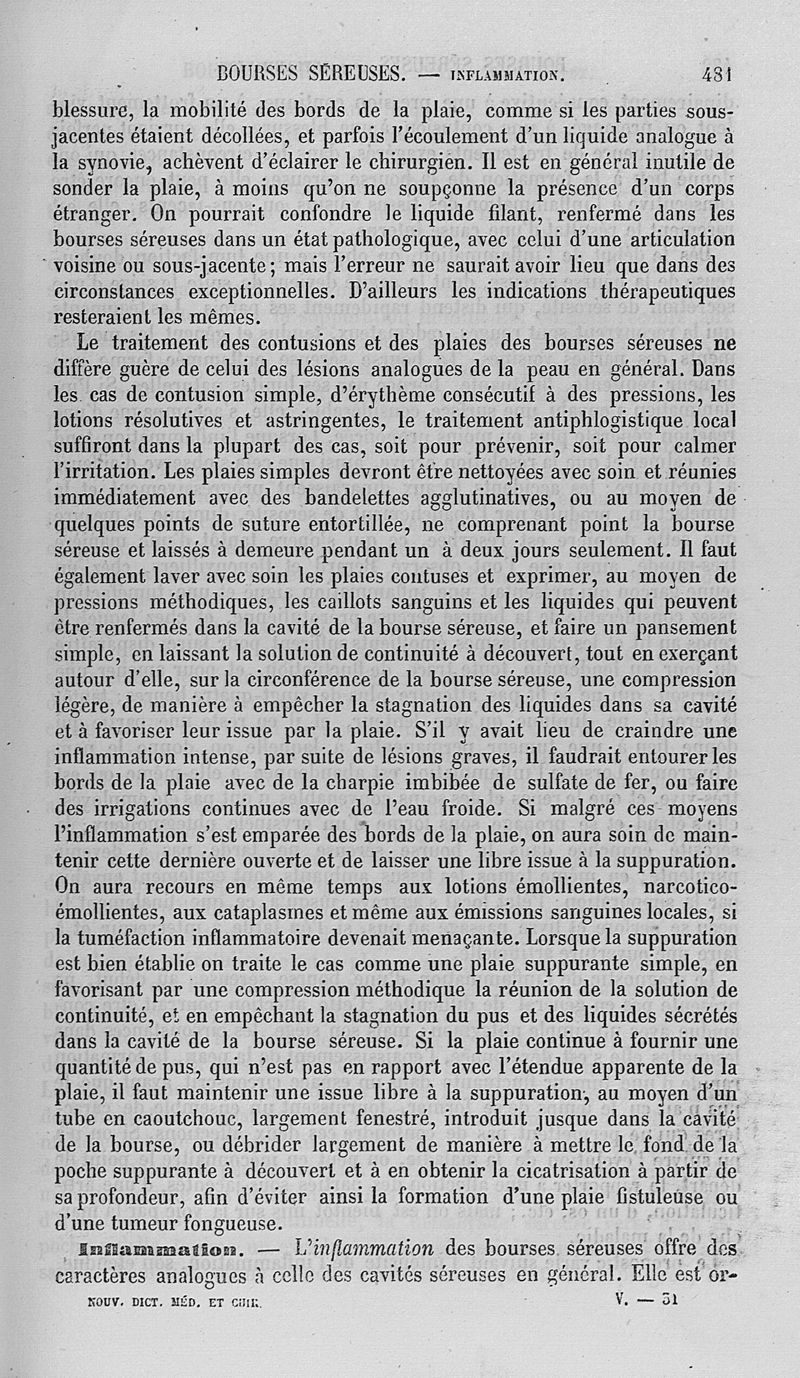 BOURSES SÉREUSES. — INFLAMMATION. 481

blessure, la mobilité des bords de la plaie, comme si les parties sous-jacentes étaient décollées, et parfois l'écoulement d'un liquide analogue à la synovie, achèvent d'éclairer le chirurgien. Il est en général inutile de sonder la plaie, à moins qu'on ne soupçonne la présence d'un corps étranger. On pourrait confondre le liquide filant, renfermé dans les bourses séreuses dans un état pathologique, avec celui d'une articulation voisine ou sous-jacente; mais l'erreur ne saurait avoir lieu que dans des circonstances exceptionnelles. D'ailleurs les indications thérapeutiques resteraient les mêmes.

Le traitement des contusions et des plaies des bourses séreuses ne diffère guère de celui des lésions analogues de la peau en général. Dans les cas de contusion simple, d'érythème consécutif à des pressions, les lotions résolutives et astringentes, le traitement antiphlogistique local suffiront dans la plupart des cas, soit pour prévenir, soit pour calmer l'irritation. Les plaies simples devront être nettoyées avec soin et réunies immédiatement avec des bandelettes agglutinatives, ou au moyen de quelques points de suture entortillée, ne comprenant point la bourse séreuse et laissés à demeure pendant un à deux jours seulement. Il faut également laver avec soin les plaies contuses et exprimer, au moyen de pressions méthodiques, les caillots sanguins et les liquides qui peuvent être renfermés dans la cavité de la bourse séreuse, et faire un pansement simple, en laissant la solution de continuité à découvert, tout en exerçant autour d'elle, sur la circonférence de la bourse séreuse, une compression légère, de manière à empêcher la stagnation des liquides dans sa cavité et à favoriser leur issue par la plaie. S'il y avait lieu de craindre une inflammation intense, par suite de lésions graves, il faudrait entourer les bords de la plaie avec de la charpie imbibée de sulfate de fer, ou faire des irrigations continues avec de l'eau froide. Si malgré ces moyens l'inflammation s'est emparée des bords de la plaie, on aura soin de maintenir cette dernière ouverte et de laisser une libre issue à la suppuration. On aura recours en même temps aux lotions émollientes, narcotico-émollientes, aux cataplasmes et même aux émissions sanguines locales, si la tuméfaction inflammatoire devenait menaçante. Lorsque la suppuration est bien établie on traite le cas comme une plaie suppurante simple, en favorisant par une compression méthodique la réunion de la solution de continuité, et en empêchant la stagnation du pus et des liquides sécrétés dans la cavité de la bourse séreuse. Si la plaie continue à fournir une quantité de pus, qui n'est pas en rapport avec l'étendue apparente de la plaie, il faut maintenir une issue libre à la suppuration, au moyen d'un tube en caoutchouc, largement fenestré, introduit jusque dans la cavité de la bourse, ou débrider largement de manière à mettre le fond de la poche suppurante à découvert et à en obtenir la cicatrisation à partir de sa profondeur, afin d'éviter ainsi la formation d'une plaie fistuleuse ou d'une tumeur fongueuse.

Inflammation. — L'inflammation des bourses séreuses offre des caractères analogues à celle des cavités séreuses en général. Elle est or-

NOUV. DICT. MÉD. ET CHIR. V. — 31